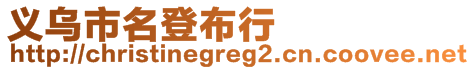 义乌市名登布行
http://christinegreg2.cn.coovee.net